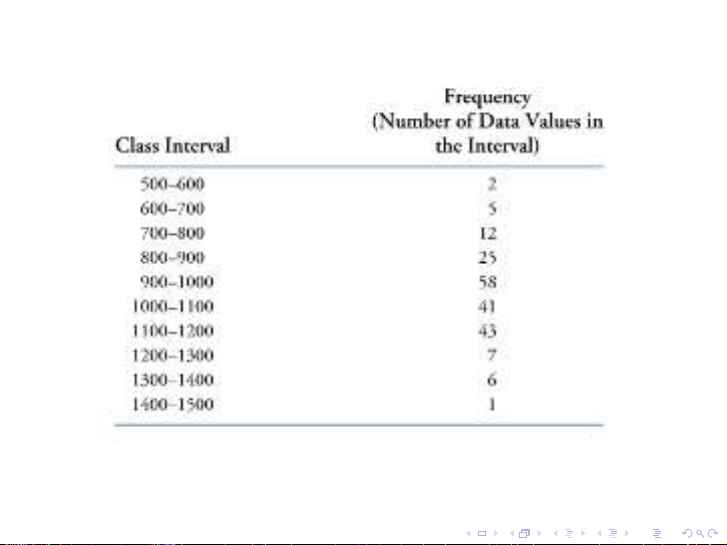 | Class Interval | Frequency (Number of Data Values in the Interval) |
|---|---|
| 500–600 | 2 |
| 600–700 | 5 |
| 700–800 | 12 |
| 800–900 | 25 |
| 900–1000 | 58 |
| 1000–1100 | 41 |
| 1100–1200 | 43 |
| 1200–1300 | 7 |
| 1300–1400 | 6 |
| 1400–1500 | 1 |